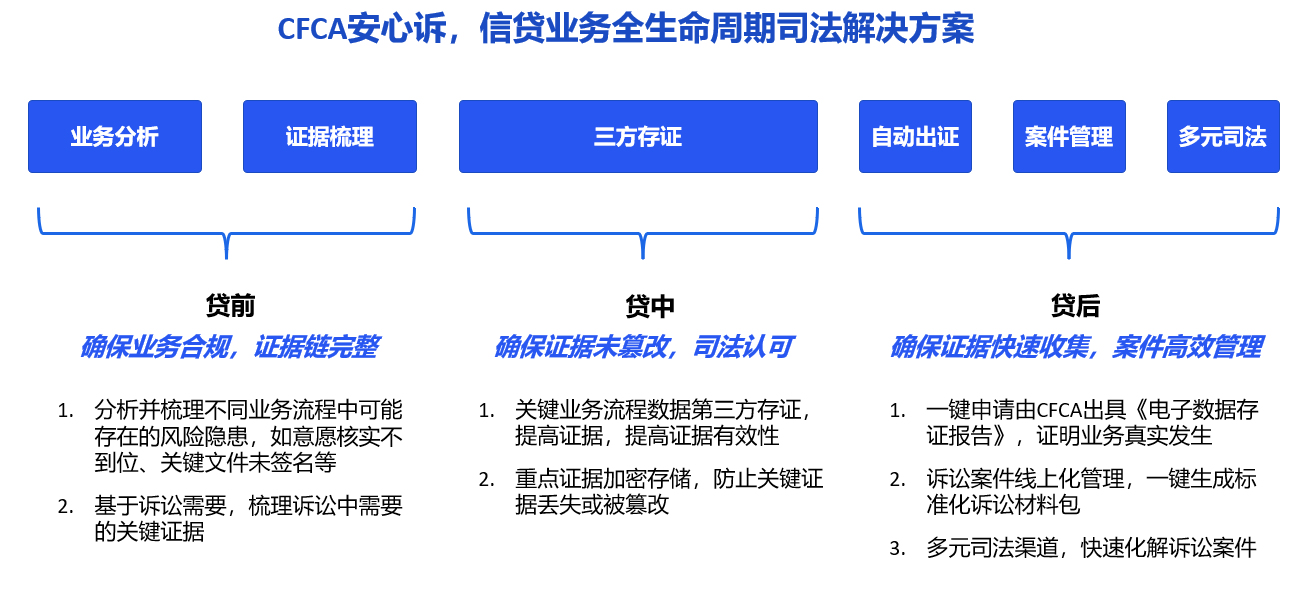 CFCA安心诉，信贷业务全生命周期司法解决方案

业务分析

证据梳理

三方存证

自动出证

案件管理

多元司法

贷前

确保业务合规，证据链完整

1. 分析并梳理不同业务流程中可能存在的风险隐患，如意愿核实不到位、关键文件未签名等

2. 基于诉讼需要，梳理诉讼中需要的关键证据

贷中

确保证据未篡改，司法认可

1. 关键业务流程数据第三方存证，提高证据，提高证据有效性

2. 重点证据加密存储，防止关键证据丢失或被篡改

贷后

确保证据快速收集，案件高效管理

1. 一键申请由CFCA出具《电子数据存证报告》，证明业务真实发生

2. 诉讼案件线上化管理，一键生成标准化诉讼材料包

3. 多元司法渠道，快速化解诉讼案件